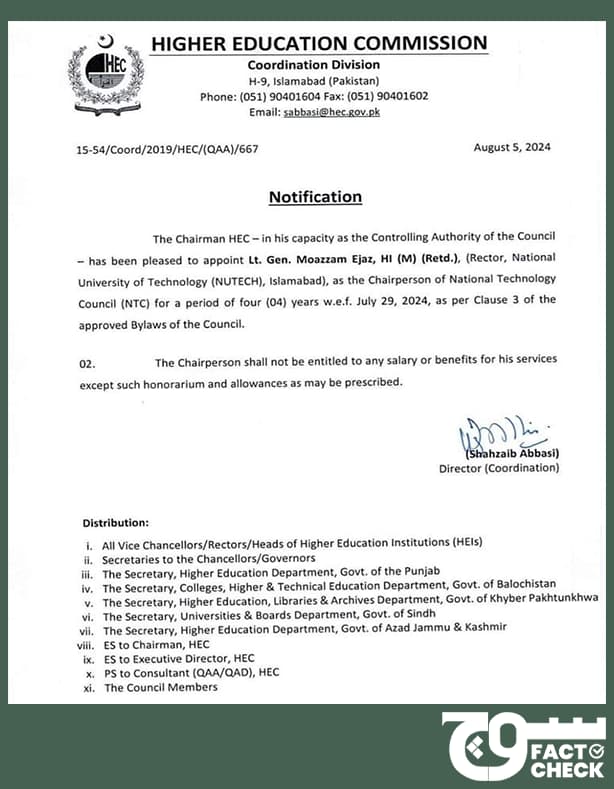 HEC

HIGHER EDUCATION COMMISSION
Coordination Division
H-9, Islamabad (Pakistan)
Phone: (051) 90401604 Fax: (051) 90401602
Email: sabbasi@hec.gov.pk

15-54/Coord/2019/HEC/(QAA)/667

August 5, 2024

Notification

The Chairman HEC – in his capacity as the Controlling Authority of the Council – has been pleased to appoint Lt. Gen. Moazzam Ejaz, HI (M) (Retd.), (Rector, National University of Technology (NUTECH), Islamabad), as the Chairperson of National Technology Council (NTC) for a period of four (04) years w.e.f. July 29, 2024, as per Clause 3 of the approved Bylaws of the Council.

02. The Chairperson shall not be entitled to any salary or benefits for his services except such honorarium and allowances as may be prescribed.

(Shahzaib Abbasi)
Director (Coordination)

Distribution:
i. All Vice Chancellors/Rectors/Heads of Higher Education Institutions (HEIs)
ii. Secretaries to the Chancellors/Governors
iii. The Secretary, Higher Education Department, Govt. of the Punjab
iv. The Secretary, Colleges, Higher & Technical Education Department, Govt. of Balochistan
v. The Secretary, Higher Education, Libraries & Archives Department, Govt. of Khyber Pakhtunkhwa
vi. The Secretary, Universities & Boards Department, Govt. of Sindh
vii. The Secretary, Higher Education Department, Govt. of Azad Jammu & Kashmir
viii. ES to Chairman, HEC
ix. ES to Executive Director, HEC
x. PS to Consultant (QAA/QAD), HEC
xi. The Council Members

FACT CHECK